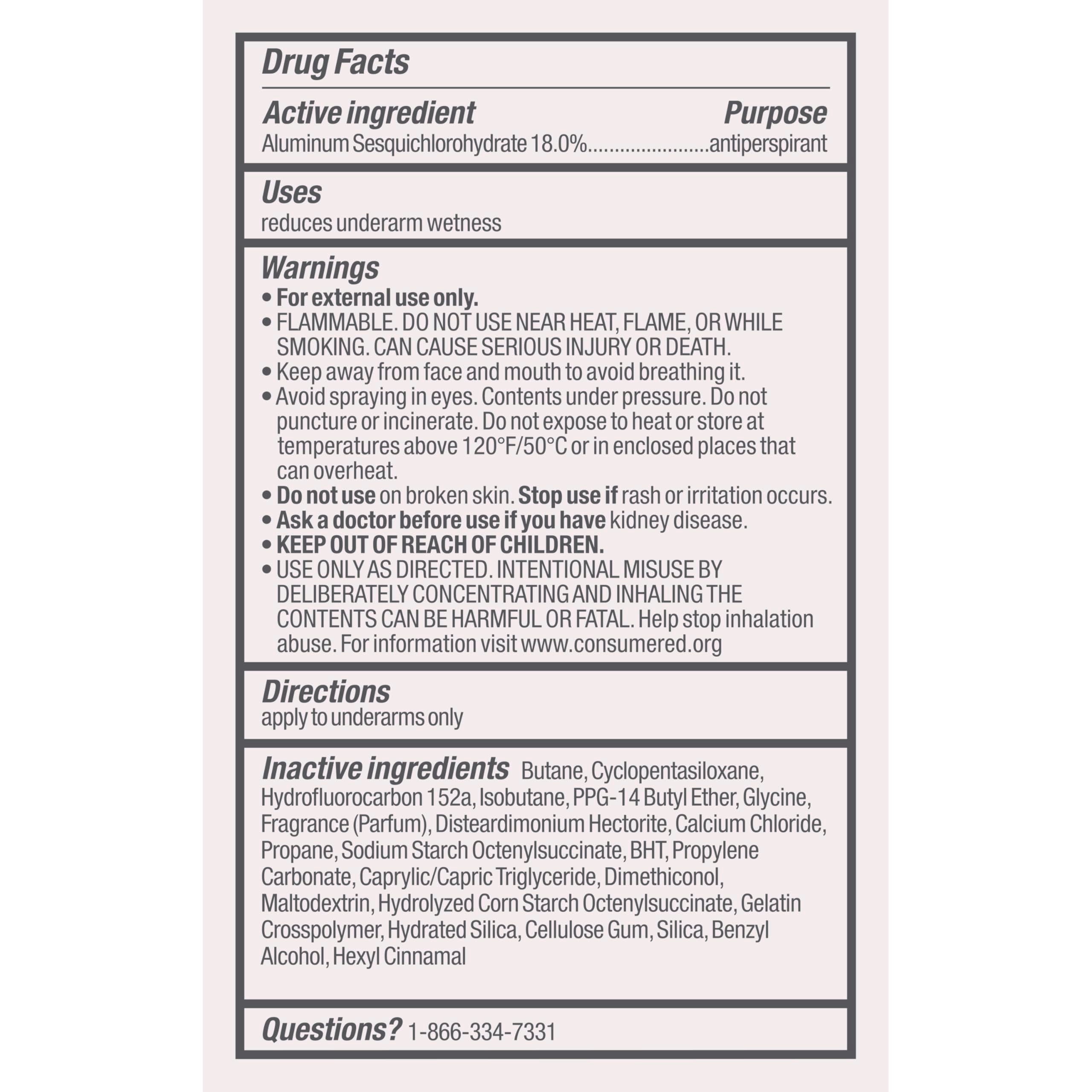 Drug Facts

Active ingredient Purpose
Aluminum Sesquichlorohydrate 18.0% antiperspirant

Uses
reduces underarm wetness

Warnings
• For external use only.
• FLAMMABLE. DO NOT USE NEAR HEAT, FLAME, OR WHILE SMOKING. CAN CAUSE SERIOUS INJURY OR DEATH.
• Keep away from face and mouth to avoid breathing it.
• Avoid spraying in eyes. Contents under pressure. Do not puncture or incinerate. Do not expose to heat or store at temperatures above 120°F/50°C or in enclosed places that can overheat.
• Do not use on broken skin. Stop use if rash or irritation occurs.
• Ask a doctor before use if you have kidney disease.
• KEEP OUT OF REACH OF CHILDREN.
• USE ONLY AS DIRECTED. INTENTIONAL MISUSE BY DELIBERATELY CONCENTRATING AND INHALING THE CONTENTS CAN BE HARMFUL OR FATAL. Help stop inhalation abuse. For information visit www.consumered.org

Directions
apply to underarms only

Inactive ingredients Butane, Cyclopentasiloxane, Hydrofluorocarbon 152a, Isobutane, PPG-14 Butyl Ether, Glycine, Fragrance (Parfum), Disteardimonium Hectorite, Calcium Chloride, Propane, Sodium Starch Octenylsuccinate, BHT, Propylene Carbonate, Caprylic/Capric Triglyceride, Dimethiconol, Maltodextrin, Hydrolyzed Corn Starch Octenylsuccinate, Gelatin Crosspolymer, Hydrated Silica, Cellulose Gum, Silica, Benzyl Alcohol, Hexyl Cinnamal

Questions? 1-866-334-7331